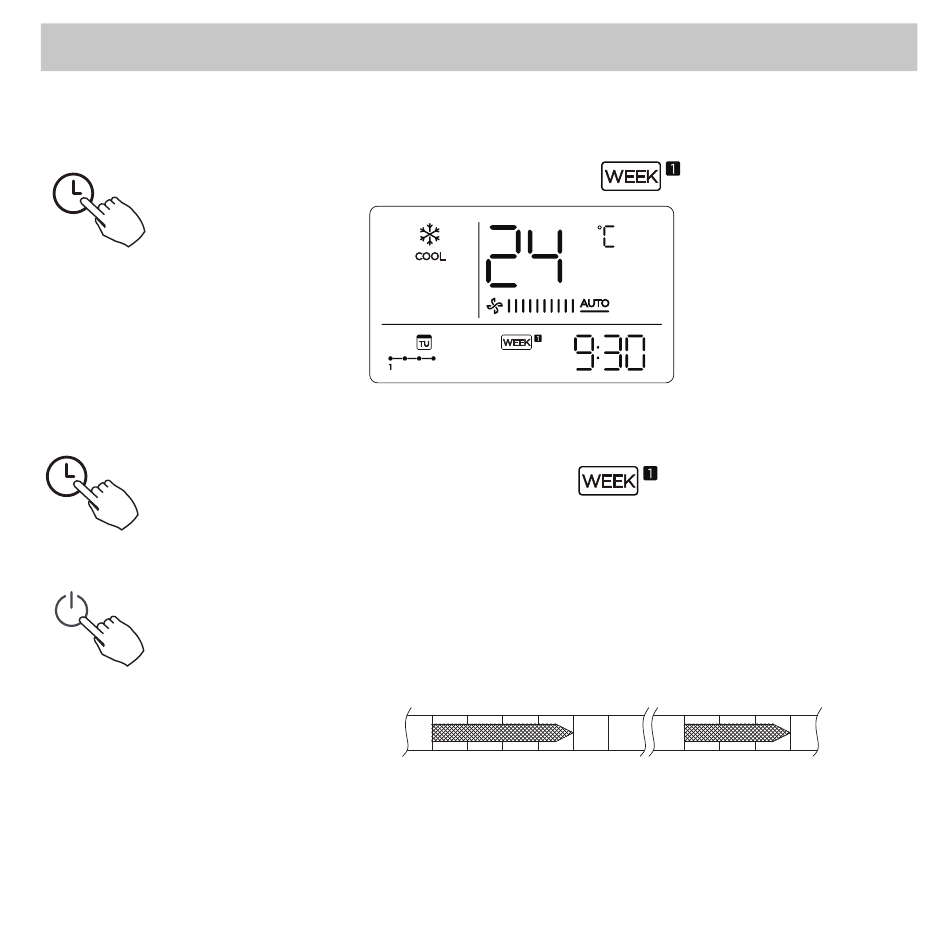 WEEK 1

COOL
24 °C
AUTO
TU
1
WEEK 1
9:30

WEEK 1